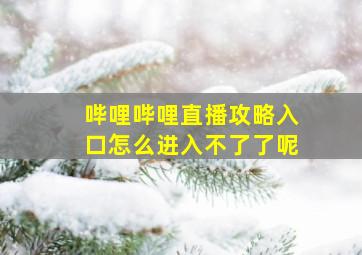 哔哩哔哩直播攻略入口怎么进入不了了呢